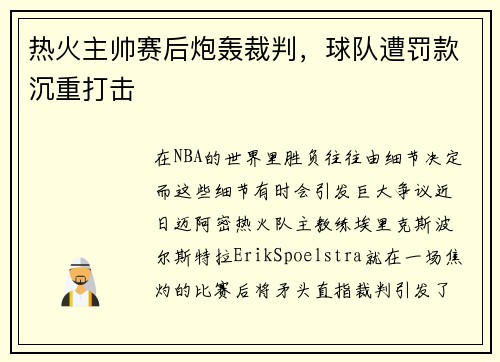 热火主帅赛后炮轰裁判，球队遭罚款沉重打击

在NBA的世界里胜负往往由细节决定而这些细节有时会引发巨大争议近日迈阿密热火队主教练埃里克斯波尔斯特拉ErikSpoelstra就在一场焦灼的比赛后将矛头直指裁判引发了